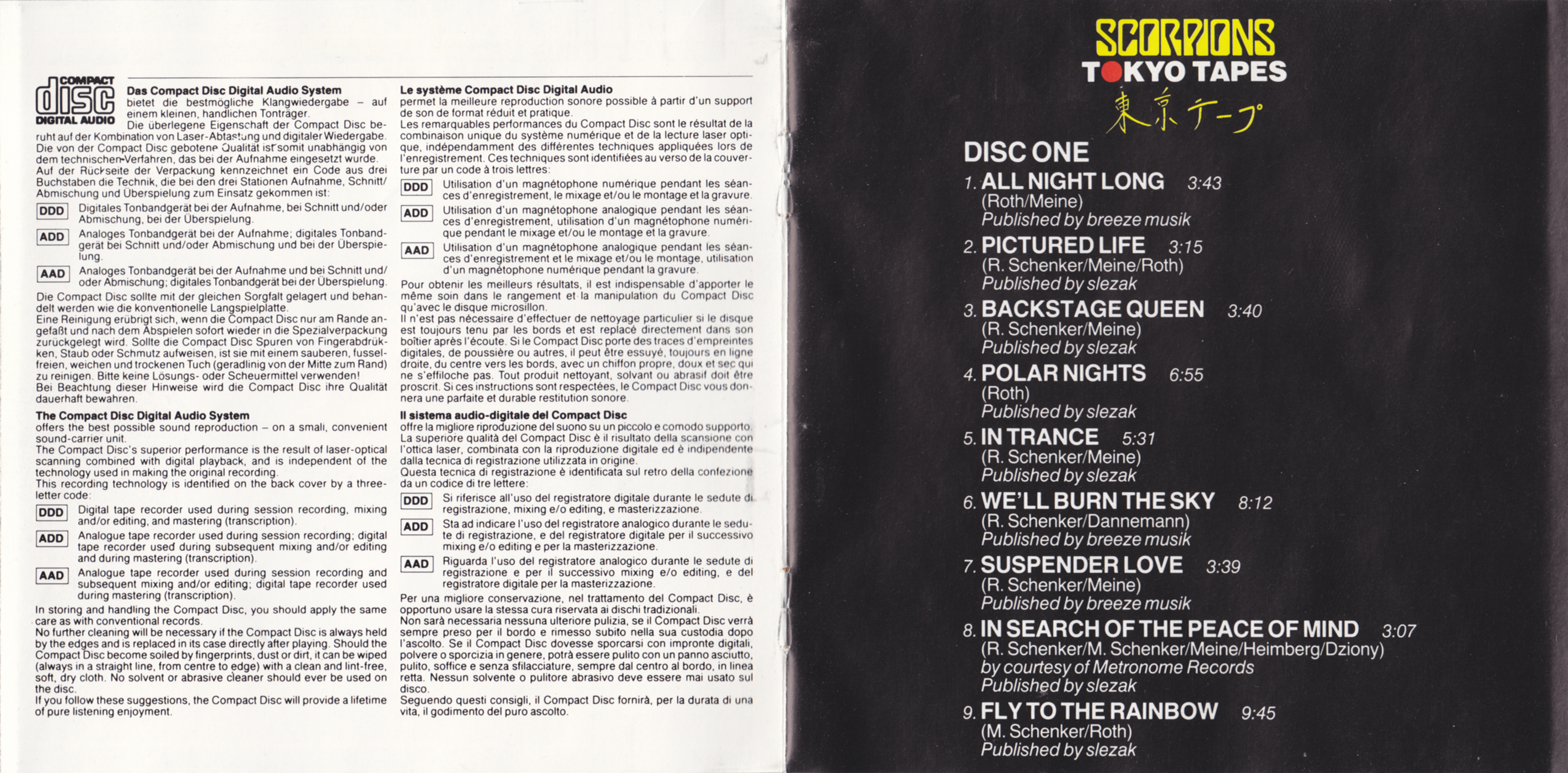 COMPACT
disc
DIGITAL AUDIO

Das Compact Disc Digital Audio System bietet die bestmögliche Klangwiedergabe – auf einem kleinen, handlichen Tonträger.
Die überlegene Eigenschaft der Compact Disc beruht auf der Kombination von Laser-Abtastung und digitaler Wiedergabe. Die von der Compact Disc gebotene Qualität ist somit unabhängig von dem technischen Verfahren, das bei der Aufnahme eingesetzt wurde.
Auf der Rückseite der Verpackung kennzeichnet ein Code aus drei Buchstaben die Technik, die bei den drei Stationen Aufnahme, Schnitt/Abmischung und Überspielung zum Einsatz gekommen ist:

DDD Digitales Tonbandgerät bei der Aufnahme, bei Schnitt und/oder Abmischung, bei der Überspielung.

ADD Analoges Tonbandgerät bei der Aufnahme; digitales Tonbandgerät bei Schnitt und/oder Abmischung und bei der Überspielung.

AAD Analoges Tonbandgerät bei der Aufnahme und bei Schnitt und/oder Abmischung; digitales Tonbandgerät bei der Überspielung.

Die Compact Disc sollte mit der gleichen Sorgfalt gelagert und behandelt werden wie die konventionelle Langspielplatte.
Eine Reinigung erübrigt sich, wenn die Compact Disc nur am Rande angefaßt und nach dem Abspielen sofort wieder in die Spezialverpackung zurückgelegt wird. Sollte die Compact Disc Spuren von Fingerabdrükken, Staub oder Schmutz aufweisen, ist sie mit einem sauberen, fusselfreien, weichen und trockenen Tuch (geradlinig von der Mitte zum Rand) zu reinigen. Bitte keine Lösungs- oder Scheuermittel verwenden!
Bei Beachtung dieser Hinweise wird die Compact Disc ihre Qualität dauerhaft bewahren.

The Compact Disc Digital Audio System
offers the best possible sound reproduction – on a small, convenient sound-carrier unit.
The Compact Disc's superior performance is the result of laser-optical scanning combined with digital playback, and is independent of the technology used in making the original recording.
This recording technology is identified on the back cover by a three-letter code:

DDD Digital tape recorder used during session recording, mixing and/or editing, and mastering (transcription).

ADD Analogue tape recorder used during session recording; digital tape recorder used during subsequent mixing and/or editing and during mastering (transcription).

AAD Analogue tape recorder used during session recording and subsequent mixing and/or editing; digital tape recorder used during mastering (transcription).

In storing and handling the Compact Disc, you should apply the same care as with conventional records.
No further cleaning will be necessary if the Compact Disc is always held by the edges and is replaced in its case directly after playing. Should the Compact Disc become soiled by fingerprints, dust or dirt, it can be wiped (always in a straight line, from centre to edge) with a clean and lint-free, soft, dry cloth. No solvent or abrasive cleaner should ever be used on the disc.
If you follow these suggestions, the Compact Disc will provide a lifetime of pure listening enjoyment.

Le système Compact Disc Digital Audio
permet la meilleure reproduction sonore possible à partir d'un support de son de format réduit et pratique.
Les remarquables performances du Compact Disc sont le résultat de la combinaison unique du système numérique et de la lecture laser optique, indépendamment des différentes techniques appliquées lors de l'enregistrement. Ces techniques sont identifiées au verso de la couverture par un code à trois lettres:

DDD Utilisation d'un magnétophone numérique pendant les séances d'enregistrement, le mixage et/ou le montage et la gravure.

ADD Utilisation d'un magnétophone analogique pendant les séances d'enregistrement, utilisation d'un magnétophone numérique pendant le mixage et/ou le montage et la gravure.

AAD Utilisation d'un magnétophone analogique pendant les séances d'enregistrement et le mixage et/ou le montage, utilisation d'un magnétophone numérique pendant la gravure.

Pour obtenir les meilleurs résultats, il est indispensable d'apporter le même soin dans le rangement et la manipulation du Compact Disc qu'avec le disque microsillon.
Il n'est pas nécessaire d'effectuer de nettoyage particulier si le disque est toujours tenu par les bords et est replacé directement dans son boîtier après l'écoute. Si le Compact Disc porte des traces d'empreintes digitales, de poussière ou autres, il peut être essuyé, toujours en ligne droite, du centre vers les bords, avec un chiffon propre, doux et sec qui ne s'effiloche pas. Tout produit nettoyant, solvant ou abrasif doit être proscrit. Si ces instructions sont respectées, le Compact Disc vous donnera une parfaite et durable restitution sonore.

Il sistema audio-digitale del Compact Disc
offre la migliore riproduzione del suono su un piccolo e comodo supporto. La superiore qualità del Compact Disc è il risultato della scansione con l'ottica laser, combinata con la riproduzione digitale ed è indipendente dalla tecnica di registrazione utilizzata in origine.
Questa tecnica di registrazione è identificata sul retro della confezione da un codice di tre lettere:

DDD Si riferisce all'uso del registratore digitale durante le sedute di registrazione, mixing e/o editing, e masterizzazione.

ADD Sta ad indicare l'uso del registratore analogico durante le sedute di registrazione, e del registratore digitale per il successivo mixing e/o editing e per la masterizzazione.

AAD Riguarda l'uso del registratore analogico durante le sedute di registrazione e per il successivo mixing e/o editing, e del registratore digitale per la masterizzazione.

Per una migliore conservazione, nel trattamento del Compact Disc, è opportuno usare la stessa cura riservata ai dischi tradizionali.
Non sarà necessaria nessuna ulteriore pulizia, se il Compact Disc verrà sempre preso per il bordo e rimesso subito nella sua custodia dopo l'ascolto. Se il Compact Disc dovesse sporcarsi con impronte digitali, polvere o sporcizia in genere, potrà essere pulito con un panno asciutto, pulito, soffice e senza sfilacciature, sempre dal centro al bordo, in linea retta. Nessun solvente o pulitore abrasivo deve essere mai usato sul disco.
Seguendo questi consigli, il Compact Disc fornirà, per la durata di una vita, il godimento del puro ascolto.

SCORPIONS
TOKYO TAPES
東京テープ

DISC ONE
1. ALL NIGHT LONG 3:43
(Roth/Meine)
Published by breeze musik
2. PICTURED LIFE 3:15
(R. Schenker/Meine/Roth)
Published by slezak
3. BACKSTAGE QUEEN 3:40
(R. Schenker/Meine)
Published by slezak
4. POLAR NIGHTS 6:55
(Roth)
Published by slezak
5. IN TRANCE 5:31
(R. Schenker/Meine)
Published by slezak
6. WE'LL BURN THE SKY 8:12
(R. Schenker/Dannemann)
Published by breeze musik
7. SUSPENDER LOVE 3:39
(R. Schenker/Meine)
Published by breeze musik
8. IN SEARCH OF THE PEACE OF MIND 3:07
(R. Schenker/M. Schenker/Meine/Heimberg/Dziony)
by courtesy of Metronome Records
Published by slezak
9. FLY TO THE RAINBOW 9:45
(M. Schenker/Roth)
Published by slezak